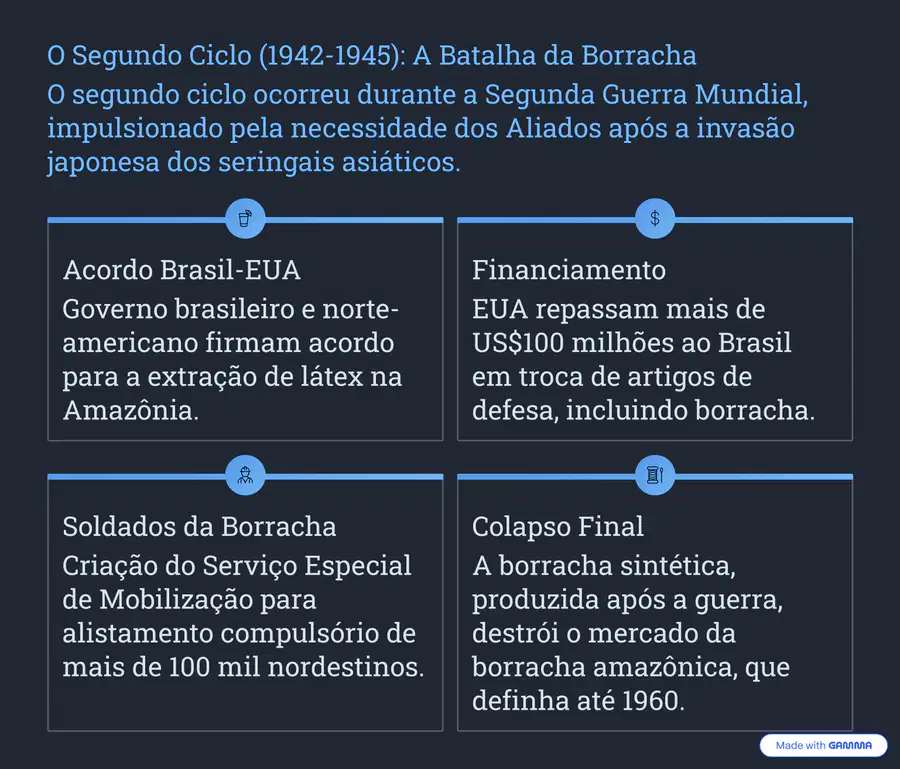 O Segundo Ciclo (1942-1945): A Batalha da Borracha

O segundo ciclo ocorreu durante a Segunda Guerra Mundial, impulsionado pela necessidade dos Aliados após a invasão japonesa dos seringais asiáticos.

Acordo Brasil-EUA

Governo brasileiro e norte-americano firmam acordo para a extração de látex na Amazônia.

Financiamento

EUA repassam mais de US$100 milhões ao Brasil em troca de artigos de defesa, incluindo borracha.

Soldados da Borracha

Criação do Serviço Especial de Mobilização para alistamento compulsório de mais de 100 mil nordestinos.

Colapso Final

A borracha sintética, produzida após a guerra, destrói o mercado da borracha amazônica, que definha até 1960.

Made with GAMMA